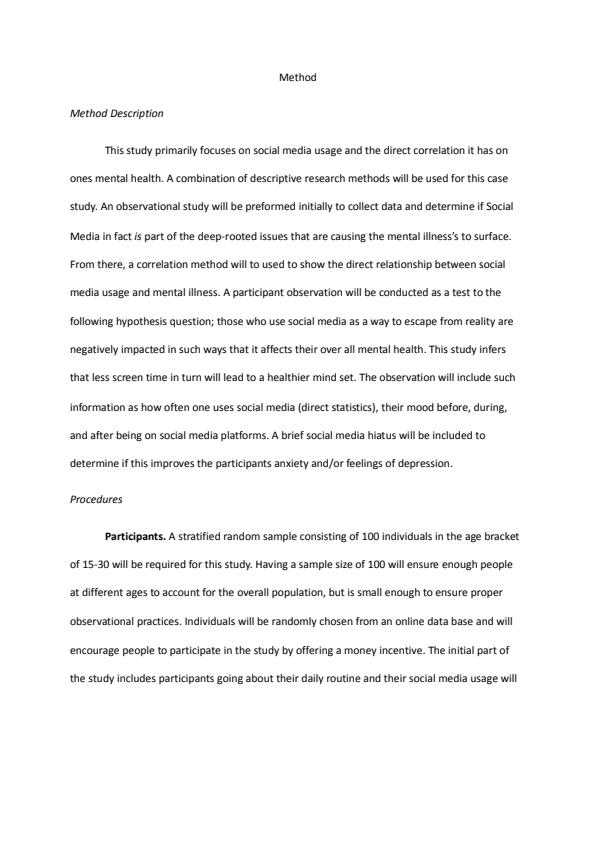 Method

Method Description

This study primarily focuses on social media usage and the direct correlation it has on ones mental health. A combination of descriptive research methods will be used for this case study. An observational study will be preformed initially to collect data and determine if Social Media in fact is part of the deep-rooted issues that are causing the mental illness's to surface. From there, a correlation method will to used to show the direct relationship between social media usage and mental illness. A participant observation will be conducted as a test to the following hypothesis question; those who use social media as a way to escape from reality are negatively impacted in such ways that it affects their over all mental health. This study infers that less screen time in turn will lead to a healthier mind set. The observation will include such information as how often one uses social media (direct statistics), their mood before, during, and after being on social media platforms. A brief social media hiatus will be included to determine if this improves the participants anxiety and/or feelings of depression.

Procedures

Participants. A stratified random sample consisting of 100 individuals in the age bracket of 15-30 will be required for this study. Having a sample size of 100 will ensure enough people at different ages to account for the overall population, but is small enough to ensure proper observational practices. Individuals will be randomly chosen from an online data base and will encourage people to participate in the study by offering a money incentive. The initial part of the study includes participants going about their daily routine and their social media usage will